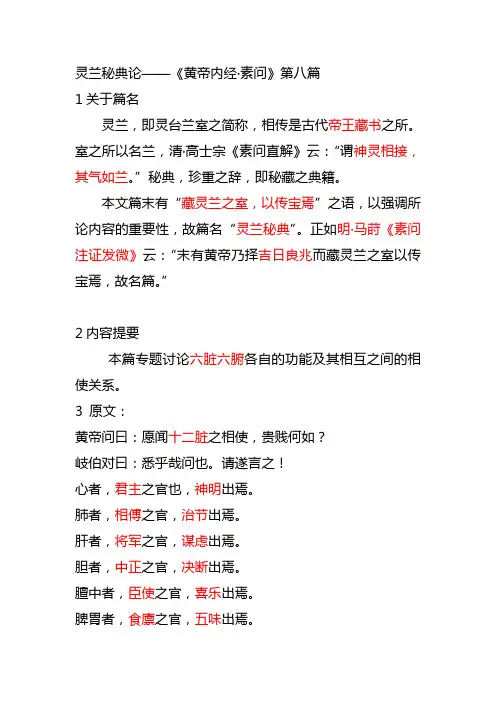 灵兰秘典论——《黄帝内经·素问》第八篇

1 关于篇名

灵兰，即灵台兰室之简称，相传是古代帝王藏书之所。室之所以名兰，清·高士宗《素问直解》云：“谓神灵相接，其气如兰。”秘典，珍重之辞，即秘藏之典籍。

本文篇末有“藏灵兰之室，以传宝焉”之语，以强调所论内容的重要性，故篇名“灵兰秘典”。正如明·马莳《素问注证发微》云：“末有黄帝乃择吉日良兆而藏灵兰之室以传宝焉，故名篇。”

2 内容提要

本篇专题讨论六脏六腑各自的功能及其相互之间的相使关系。

3 原文：

黄帝问曰：愿闻十二脏之相使，贵贱何如？

岐伯对曰：悉乎哉问也。请遂言之！

心者，君主之官也，神明出焉。

肺者，相傅之官，治节出焉。

肝者，将军之官，谋虑出焉。

胆者，中正之官，决断出焉。

膻中者，臣使之官，喜乐出焉。

脾胃者，食廪之官，五味出焉。